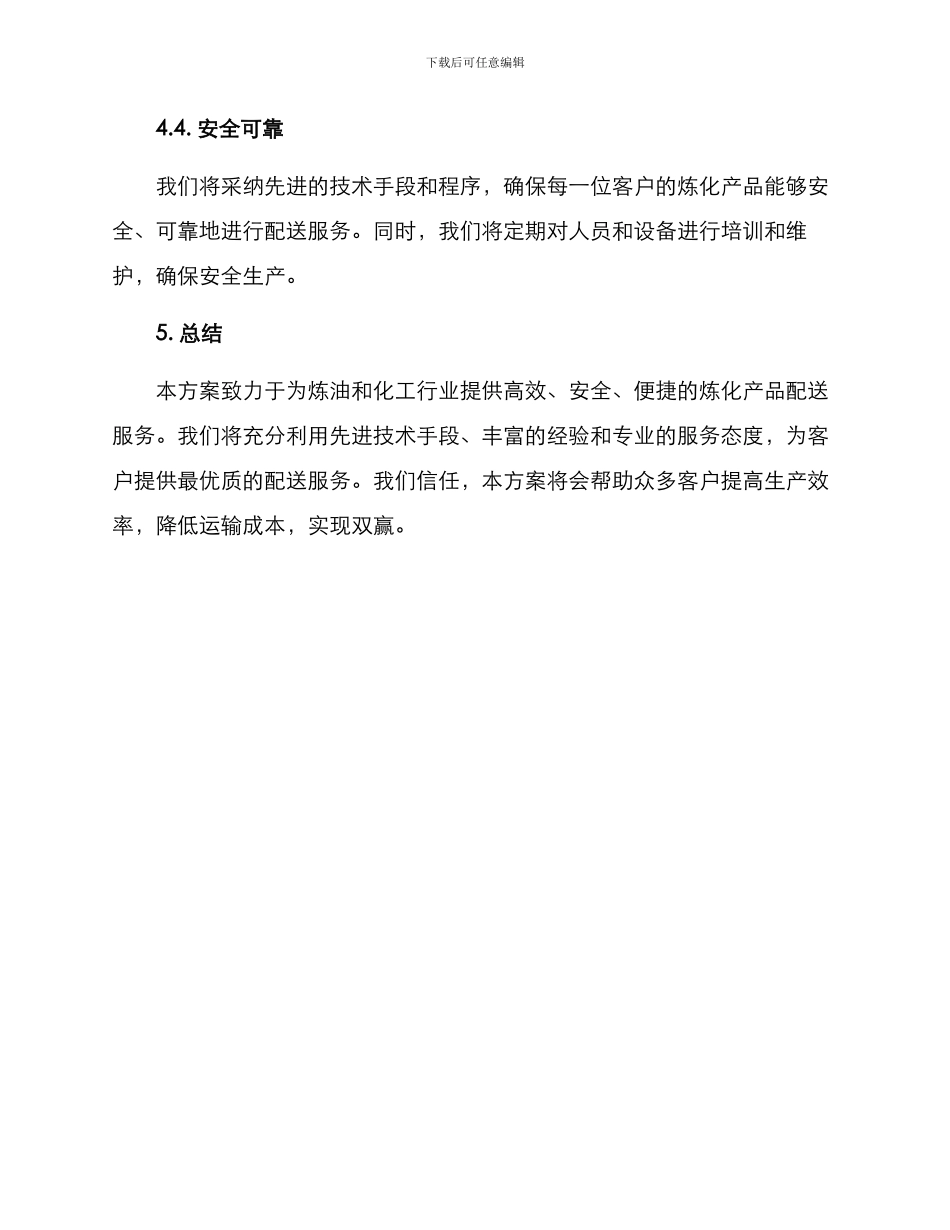 下载后可任意编辑

4.4. 安全可靠

我们将采纳先进的技术手段和程序，确保每一位客户的炼化产品能够安全、可靠地进行配送服务。同时，我们将定期对人员和设备进行培训和维护，确保安全生产。

5. 总结

本方案致力于为炼油和化工行业提供高效、安全、便捷的炼化产品配送服务。我们将充分利用先进技术手段、丰富的经验和专业的服务态度，为客户提供最优质的配送服务。我们信任，本方案将会帮助众多客户提高生产效率，降低运输成本，实现双赢。